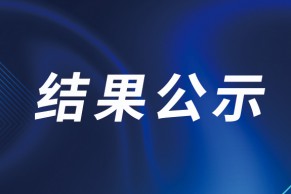 结果公示